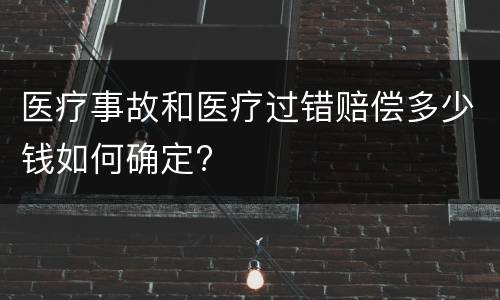 医疗事故和医疗过错赔偿多少钱如何确定？